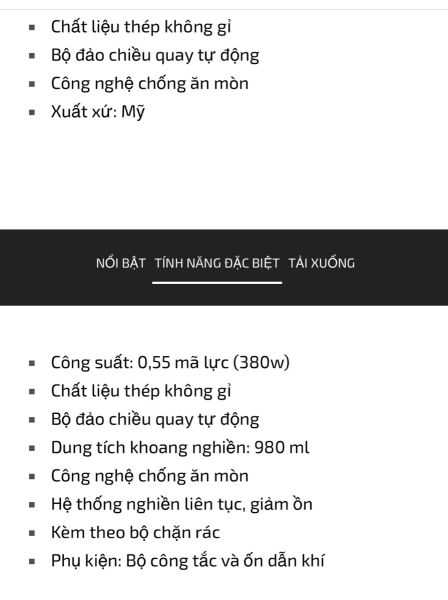 - Chất liệu thép không gỉ
- Bộ đảo chiều quay tự động
- Công nghệ chống ăn mòn
- Xuất xứ: Mỹ

NỔI BẬT TÍNH NĂNG ĐẶC BIỆT TẢI XUỐNG

- Công suất: 0,55 mã lực (380w)
- Chất liệu thép không gỉ
- Bộ đảo chiều quay tự động
- Dung tích khoang nghiền: 980 ml
- Công nghệ chống ăn mòn
- Hệ thống nghiền liên tục, giảm ồn
- Kèm theo bộ chặn rác
- Phụ kiện: Bộ công tắc và ốn dẫn khí